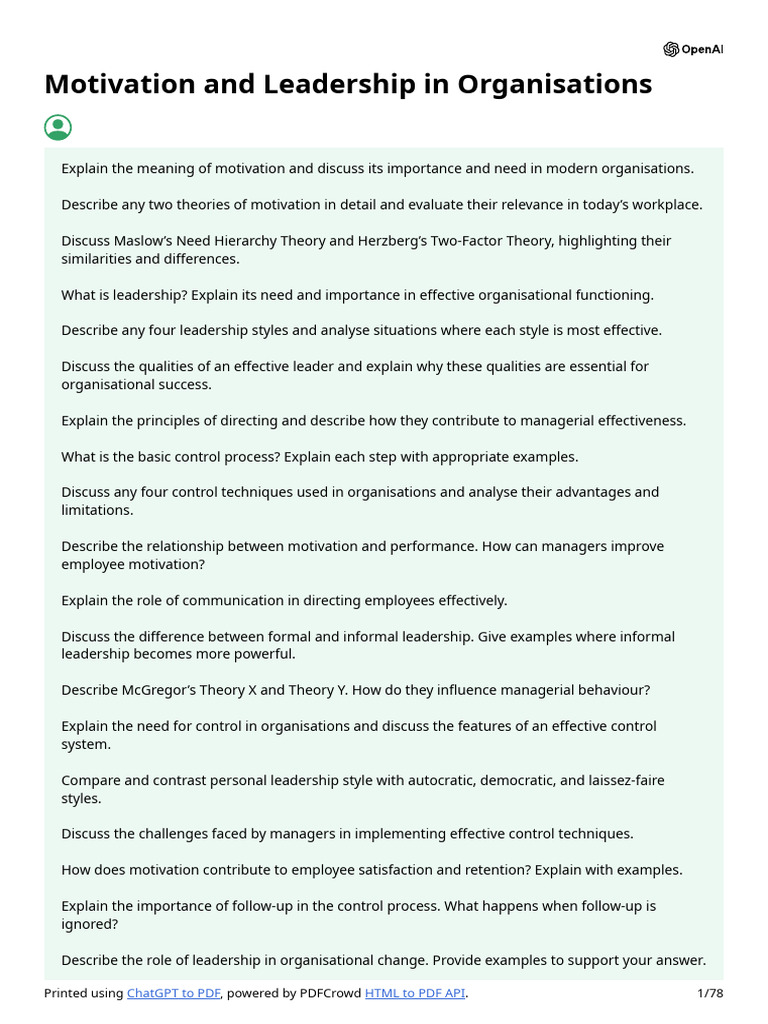 OpenAI

Motivation and Leadership in Organisations

Explain the meaning of motivation and discuss its importance and need in modern organisations.

Describe any two theories of motivation in detail and evaluate their relevance in today's workplace.

Discuss Maslow's Need Hierarchy Theory and Herzberg's Two-Factor Theory, highlighting their similarities and differences.

What is leadership? Explain its need and importance in effective organisational functioning.

Describe any four leadership styles and analyse situations where each style is most effective.

Discuss the qualities of an effective leader and explain why these qualities are essential for organisational success.

Explain the principles of directing and describe how they contribute to managerial effectiveness.

What is the basic control process? Explain each step with appropriate examples.

Discuss any four control techniques used in organisations and analyse their advantages and limitations.

Describe the relationship between motivation and performance. How can managers improve employee motivation?

Explain the role of communication in directing employees effectively.

Discuss the difference between formal and informal leadership. Give examples where informal leadership becomes more powerful.

Describe McGregor's Theory X and Theory Y. How do they influence managerial behaviour?

Explain the need for control in organisations and discuss the features of an effective control system.

Compare and contrast personal leadership style with autocratic, democratic, and laissez-faire styles.

Discuss the challenges faced by managers in implementing effective control techniques.

How does motivation contribute to employee satisfaction and retention? Explain with examples.

Explain the importance of follow-up in the control process. What happens when follow-up is ignored?

Describe the role of leadership in organisational change. Provide examples to support your answer.

Printed using ChatGPT to PDF, powered by PDFCrowd HTML to PDF API. 1/78